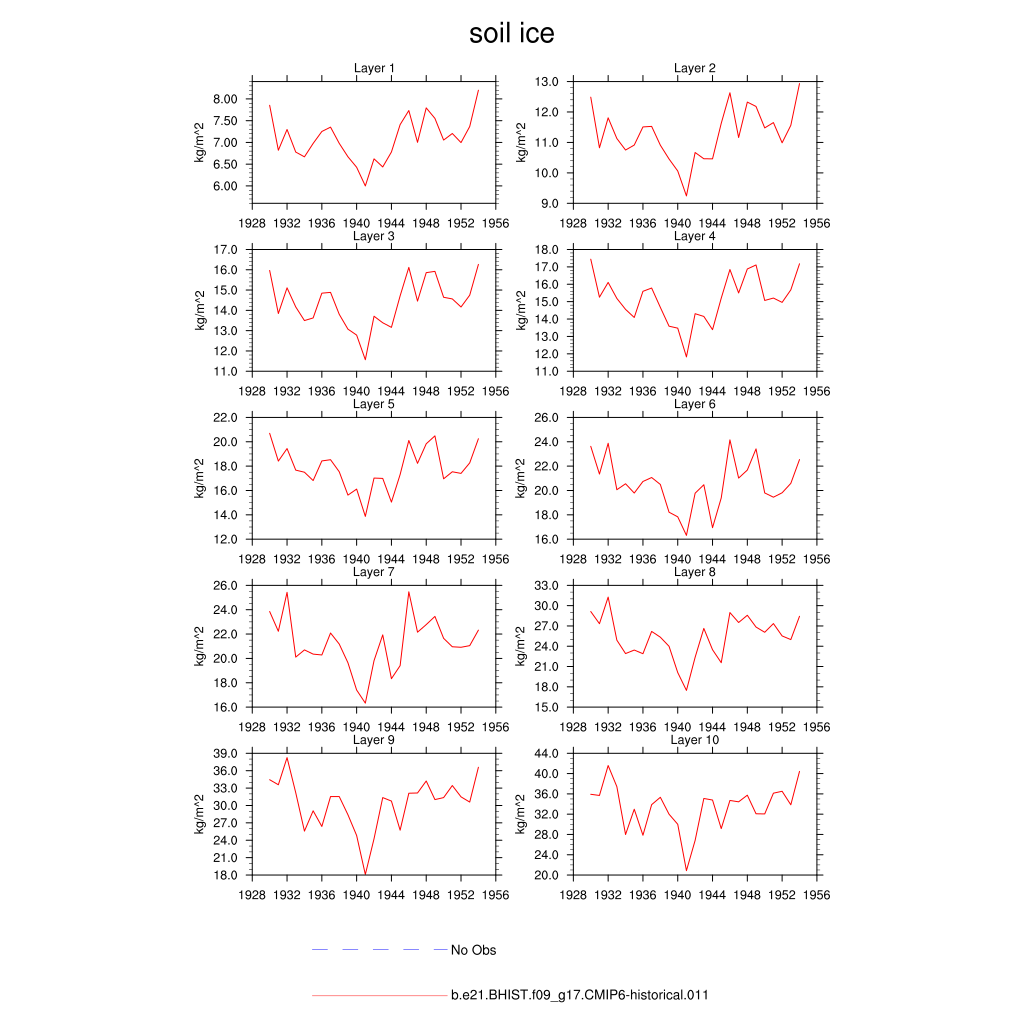 soil ice

Layer 1
kg/m^2
8.00
7.50
7.00
6.50
6.00
1928 1932 1936 1940 1944 1948 1952 1956

Layer 2
kg/m^2
13.0
12.0
11.0
10.0
9.0
1928 1932 1936 1940 1944 1948 1952 1956

Layer 3
kg/m^2
17.0
16.0
15.0
14.0
13.0
12.0
11.0
1928 1932 1936 1940 1944 1948 1952 1956

Layer 4
kg/m^2
18.0
17.0
16.0
15.0
14.0
13.0
12.0
11.0
1928 1932 1936 1940 1944 1948 1952 1956

Layer 5
kg/m^2
22.0
20.0
18.0
16.0
14.0
12.0
1928 1932 1936 1940 1944 1948 1952 1956

Layer 6
kg/m^2
26.0
24.0
22.0
20.0
18.0
16.0
1928 1932 1936 1940 1944 1948 1952 1956

Layer 7
kg/m^2
26.0
24.0
22.0
20.0
18.0
16.0
1928 1932 1936 1940 1944 1948 1952 1956

Layer 8
kg/m^2
33.0
30.0
27.0
24.0
21.0
18.0
15.0
1928 1932 1936 1940 1944 1948 1952 1956

Layer 9
kg/m^2
39.0
36.0
33.0
30.0
27.0
24.0
21.0
18.0
1928 1932 1936 1940 1944 1948 1952 1956

Layer 10
kg/m^2
44.0
40.0
36.0
32.0
28.0
24.0
20.0
1928 1932 1936 1940 1944 1948 1952 1956

No Obs

b.e21.BHIST.f09_g17.CMIP6-historical.011